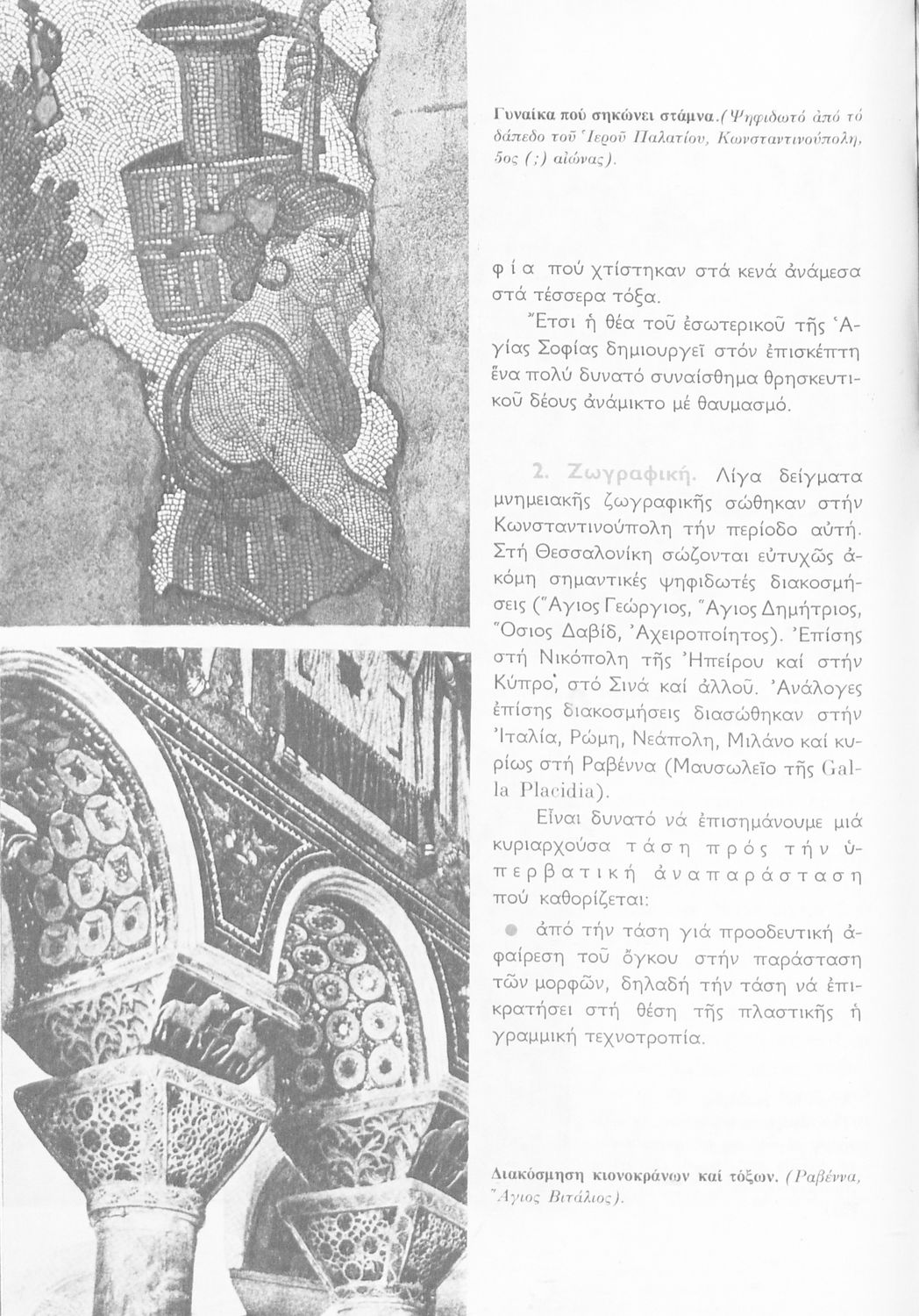 Γυναίκα πού σηκώνει στάμνα.(Ψηφιδωτό ἀπό τό δάπεδο τοῦ Ἱεροῦ Παλατίου, Κωνσταντινούπολη, 5ος (;) αἰώνας).

φία πού χτίστηκαν στά κενά ἀνάμεσα στά τέσσερα τόξα.

Ἔτσι ἡ θέα τοῦ ἐσωτερικοῦ τῆς Ἁγίας Σοφίας δημιουργεῖ στόν ἐπισκέπτη ἕνα πολύ δυνατό συναίσθημα θρησκευτικοῦ δέους ἀνάμικτο μέ θαυμασμό.

2. Ζωγραφική. Λίγα δείγματα μνημειακῆς ζωγραφικῆς σώθηκαν στήν Κωνσταντινούπολη τήν περίοδο αὐτή. Στή Θεσσαλονίκη σώζονται εὐτυχῶς ἀκόμη σημαντικές ψηφιδωτές διακοσμήσεις (Ἅγιος Γεώργιος, Ἅγιος Δημήτριος, Ὅσιος Δαβίδ, Ἀχειροποίητος). Ἐπίσης στή Νικόπολη τῆς Ἠπείρου καί στήν Κύπρο, στό Σινά καί ἀλλοῦ. Ἀνάλογες ἐπίσης διακοσμήσεις διασώθηκαν στήν Ἰταλία, Ρώμη, Νεάπολη, Μιλάνο καί κυρίως στή Ραβέννα (Μαυσωλεῖο τῆς Galla Placidia).

Εἶναι δυνατό νά ἐπισημάνουμε μιά κυριαρχούσα τάση πρός τήν ὑπερβατική ἀναπαράσταση πού καθορίζεται:

● ἀπό τήν τάση γιά προοδευτική ἀφαίρεση τοῦ ὄγκου στήν παράσταση τῶν μορφῶν, δηλαδή τήν τάση νά ἐπικρατήσει στή θέση τῆς πλαστικῆς ἡ γραμμική τεχνοτροπία.

Διακόσμηση κιονοκράνων καί τόξων. (Ραβέννα, Ἅγιος Βιτάλιος).